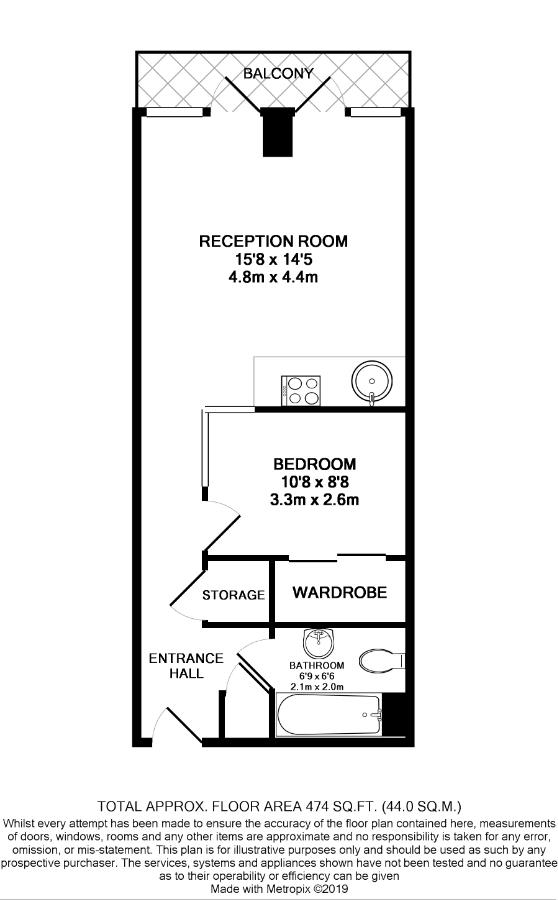 BALCONY

RECEPTION ROOM
15'8 x 14'5
4.8m x 4.4m

BEDROOM
10'8 x 8'8
3.3m x 2.6m

STORAGE

WARDROBE

ENTRANCE HALL

BATHROOM
6'9 x 6'6
2.1m x 2.0m

TOTAL APPROX. FLOOR AREA 474 SQ.FT. (44.0 SQ.M.)
Whilst every attempt has been made to ensure the accuracy of the floor plan contained here, measurements of doors, windows, rooms and any other items are approximate and no responsibility is taken for any error, omission, or mis-statement. This plan is for illustrative purposes only and should be used as such by any prospective purchaser. The services, systems and appliances shown have not been tested and no guarantee as to their operability or efficiency can be given
Made with Metropix ©2019